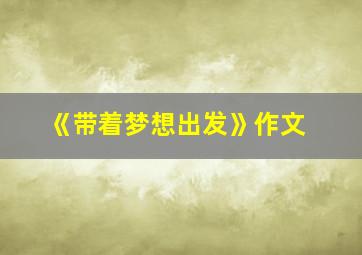 《带着梦想出发》作文